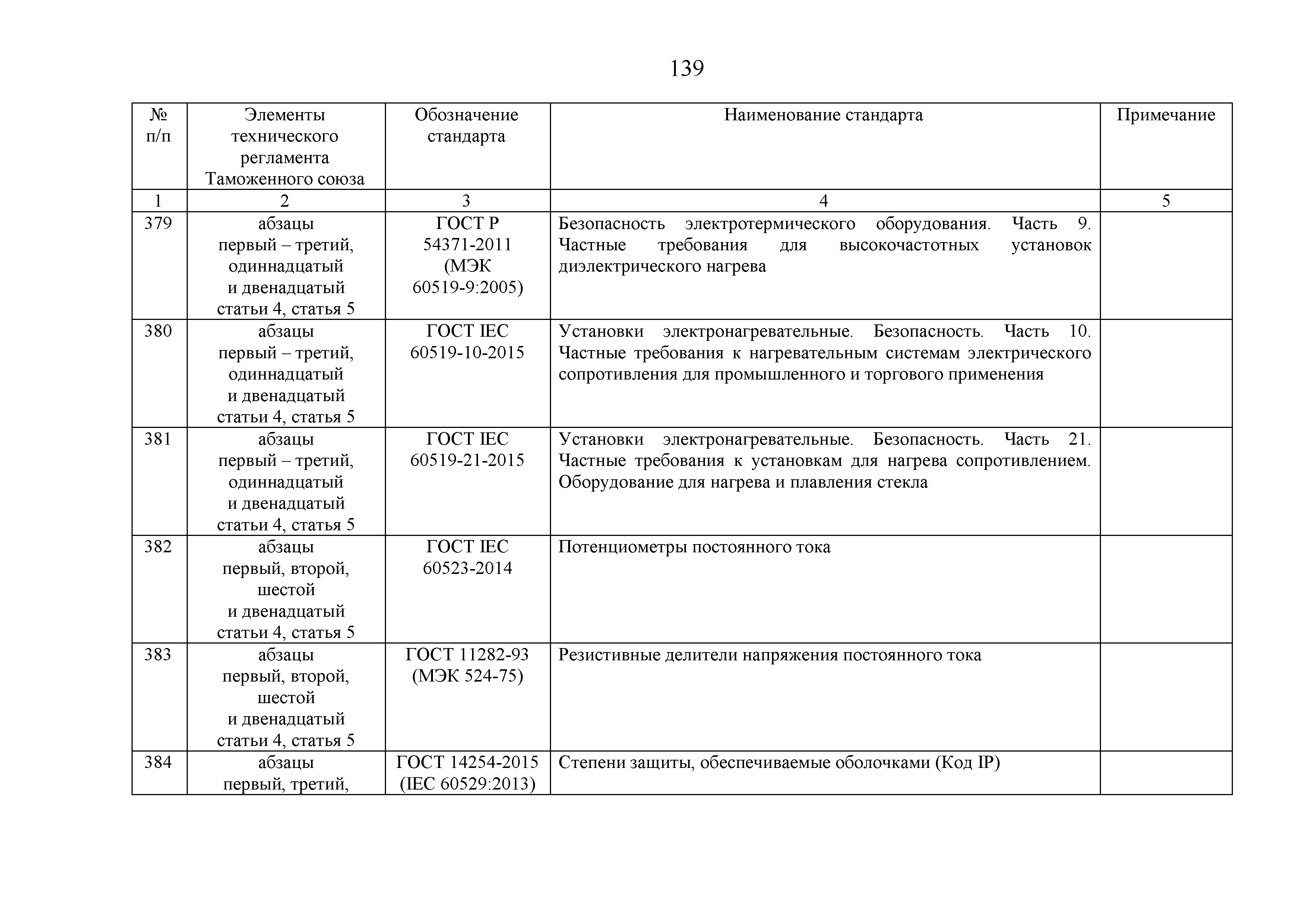 139

| № п/п | Элементы технического регламента Таможенного союза | Обозначение стандарта | Наименование стандарта | Примечание |
|---|---|---|---|---|
| 1 | 2 | 3 | 4 | 5 |
| 379 | абзацы первый – третий, одиннадцатый и двенадцатый статьи 4, статья 5 | ГОСТ Р 54371-2011 (МЭК 60519-9:2005) | Безопасность электротермического оборудования. Часть 9. Частные требования для высокочастотных установок диэлектрического нагрева | |
| 380 | абзацы первый – третий, одиннадцатый и двенадцатый статьи 4, статья 5 | ГОСТ IEC 60519-10-2015 | Установки электронагревательные. Безопасность. Часть 10. Частные требования к нагревательным системам электрического сопротивления для промышленного и торгового применения | |
| 381 | абзацы первый – третий, одиннадцатый и двенадцатый статьи 4, статья 5 | ГОСТ IEC 60519-21-2015 | Установки электронагревательные. Безопасность. Часть 21. Частные требования к установкам для нагрева сопротивлением. Оборудование для нагрева и плавления стекла | |
| 382 | абзацы первый, второй, шестой и двенадцатый статьи 4, статья 5 | ГОСТ IEC 60523-2014 | Потенциометры постоянного тока | |
| 383 | абзацы первый, второй, шестой и двенадцатый статьи 4, статья 5 | ГОСТ 11282-93 (МЭК 524-75) | Резистивные делители напряжения постоянного тока | |
| 384 | абзацы первый, третий, | ГОСТ 14254-2015 (IEC 60529:2013) | Степени защиты, обеспечиваемые оболочками (Код IP) | |